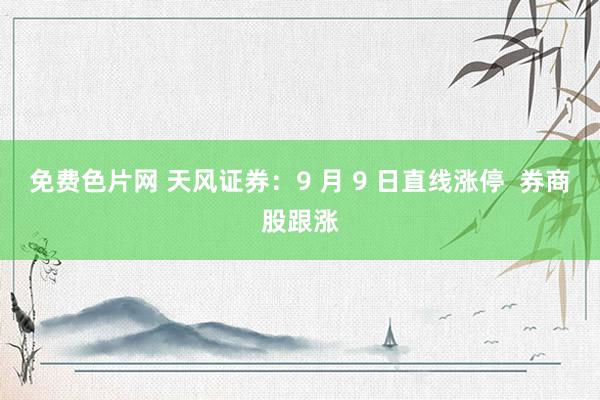 免费色片网 天风证券：9 月 9 日直线涨停  券商股跟涨